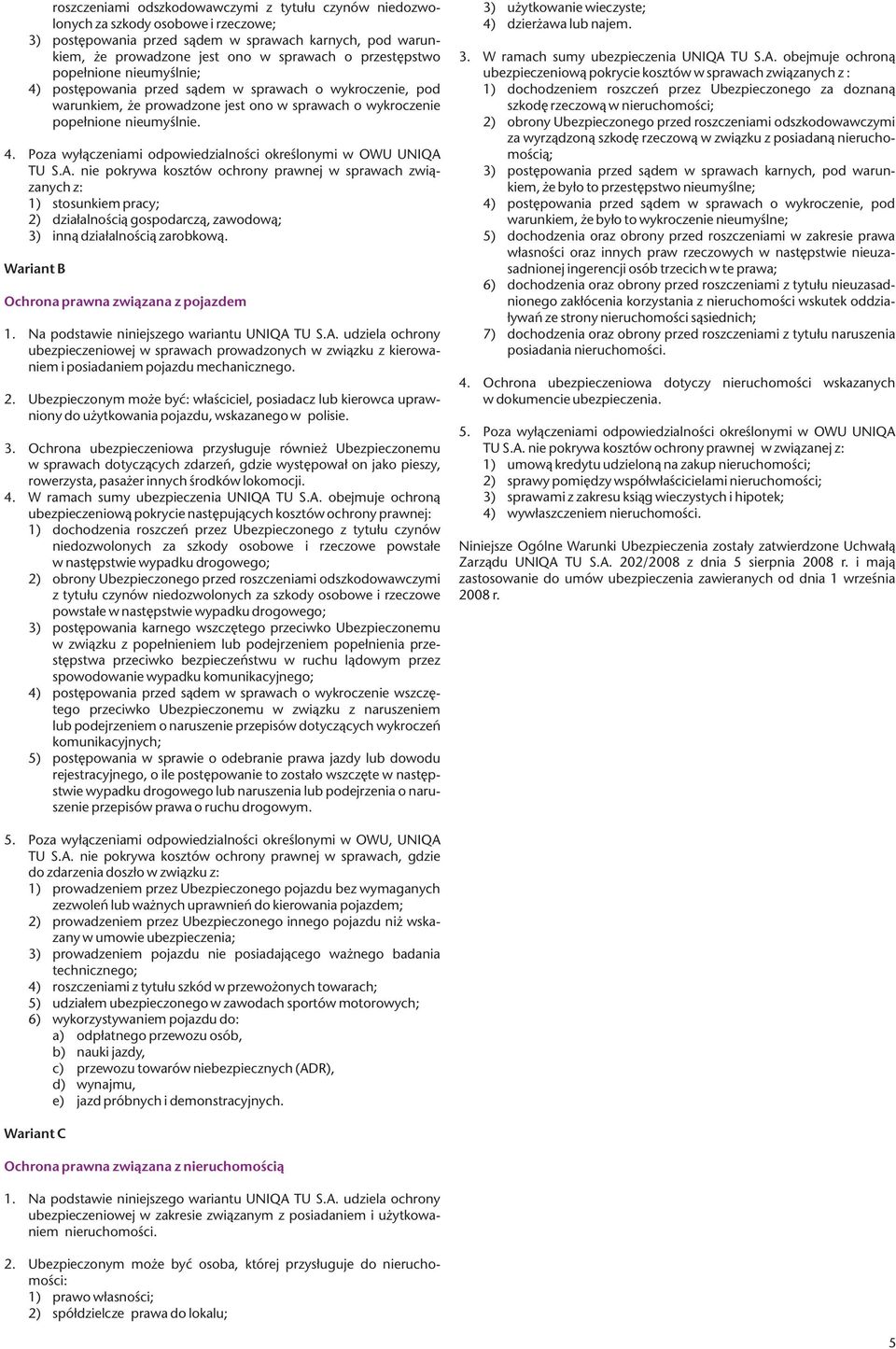 roszczeniami odszkodowawczymi z tytułu czynów niedozwolonych za szkody osobowe i rzeczowe;
3) postępowania przed sądem w sprawach karnych, pod warunkiem, że prowadzone jest ono w sprawach o przestępstwo popełnione nieumyślnie;
4) postępowania przed sądem w sprawach o wykroczenie, pod warunkiem, że prowadzone jest ono w sprawach o wykroczenie popełnione nieumyślnie.

4. Poza wyłączeniami odpowiedzialności określonymi w OWU UNIQA TU S.A. nie pokrywa kosztów ochrony prawnej w sprawach związanych z:
1) stosunkiem pracy;
2) działalnością gospodarczą, zawodową;
3) inną działalnością zarobkową.

Wariant B

Ochrona prawna związana z pojazdem

1. Na podstawie niniejszego wariantu UNIQA TU S.A. udziela ochrony ubezpieczeniowej w sprawach prowadzonych w związku z kierowaniem i posiadaniem pojazdu mechanicznego.

2. Ubezpieczonym może być: właściciel, posiadacz lub kierowca uprawniony do użytkowania pojazdu, wskazanego w polisie.

3. Ochrona ubezpieczeniowa przysługuje również Ubezpieczonemu w sprawach dotyczących zdarzeń, gdzie występował on jako pieszy, rowerzysta, pasażer innych środków lokomocji.
4. W ramach sumy ubezpieczenia UNIQA TU S.A. obejmuje ochroną ubezpieczeniową pokrycie następujących kosztów ochrony prawnej:
1) dochodzenia roszczeń przez Ubezpieczonego z tytułu czynów niedozwolonych za szkody osobowe i rzeczowe powstałe w następstwie wypadku drogowego;
2) obrony Ubezpieczonego przed roszczeniami odszkodowawczymi z tytułu czynów niedozwolonych za szkody osobowe i rzeczowe powstałe w następstwie wypadku drogowego;
3) postępowania karnego wszczętego przeciwko Ubezpieczonemu w związku z popełnieniem lub podejrzeniem popełnienia przestępstwa przeciwko bezpieczeństwu w ruchu lądowym przez spowodowanie wypadku komunikacyjnego;
4) postępowania przed sądem w sprawach o wykroczenie wszczętego przeciwko Ubezpieczonemu w związku z naruszeniem lub podejrzeniem o naruszenie przepisów dotyczących wykroczeń komunikacyjnych;
5) postępowania w sprawie o odebranie prawa jazdy lub dowodu rejestracyjnego, o ile postępowanie to zostało wszczęte w następstwie wypadku drogowego lub naruszenia lub podejrzenia o naruszenie przepisów prawa o ruchu drogowym.

5. Poza wyłączeniami odpowiedzialności określonymi w OWU, UNIQA TU S.A. nie pokrywa kosztów ochrony prawnej w sprawach, gdzie do zdarzenia doszło w związku z:
1) prowadzeniem przez Ubezpieczonego pojazdu bez wymaganych zezwoleń lub ważnych uprawnień do kierowania pojazdem;
2) prowadzeniem przez Ubezpieczonego innego pojazdu niż wskazany w umowie ubezpieczenia;
3) prowadzeniem pojazdu nie posiadającego ważnego badania technicznego;
4) roszczeniami z tytułu szkód w przewożonych towarach;
5) udziałem ubezpieczonego w zawodach sportów motorowych;
6) wykorzystywaniem pojazdu do:
a) odpłatnego przewozu osób,
b) nauki jazdy,
c) przewozu towarów niebezpiecznych (ADR),
d) wynajmu,
e) jazd próbnych i demonstracyjnych.

Wariant C

Ochrona prawna związana z nieruchomością

1. Na podstawie niniejszego wariantu UNIQA TU S.A. udziela ochrony ubezpieczeniowej w zakresie związanym z posiadaniem i użytkowaniem nieruchomości.

2. Ubezpieczonym może być osoba, której przysługuje do nieruchomości:
1) prawo własności;
2) spółdzielcze prawa do lokalu;
3) użytkowanie wieczyste;
4) dzierżawa lub najem.

3. W ramach sumy ubezpieczenia UNIQA TU S.A. obejmuje ochroną ubezpieczeniową pokrycie kosztów w sprawach związanych z :
1) dochodzeniem roszczeń przez Ubezpieczonego za doznaną szkodę rzeczową w nieruchomości;
2) obrony Ubezpieczonego przed roszczeniami odszkodowawczymi za wyrządzoną szkodę rzeczową w związku z posiadaną nieruchomością;
3) postępowania przed sądem w sprawach karnych, pod warunkiem, że było to przestępstwo nieumyślne;
4) postępowania przed sądem w sprawach o wykroczenie, pod warunkiem, że było to wykroczenie nieumyślne;
5) dochodzenia oraz obrony przed roszczeniami w zakresie prawa własności oraz innych praw rzeczowych w następstwie nieuzasadnionej ingerencji osób trzecich w te prawa;
6) dochodzenia oraz obrony przed roszczeniami z tytułu nieuzasadnionego zakłócenia korzystania z nieruchomości wskutek oddziaływań ze strony nieruchomości sąsiednich;
7) dochodzenia oraz obrony przed roszczeniami z tytułu naruszenia posiadania nieruchomości.

4. Ochrona ubezpieczeniowa dotyczy nieruchomości wskazanych w dokumencie ubezpieczenia.

5. Poza wyłączeniami odpowiedzialności określonymi w OWU UNIQA TU S.A. nie pokrywa kosztów ochrony prawnej w związanej z:
1) umową kredytu udzieloną na zakup nieruchomości;
2) sprawy pomiędzy współwłaścicielami nieruchomości;
3) sprawami z zakresu ksiąg wieczystych i hipotek;
4) wywłaszczeniem nieruchomości.

Niniejsze Ogólne Warunki Ubezpieczenia zostały zatwierdzone Uchwałą Zarządu UNIQA TU S.A. 202/2008 z dnia 5 sierpnia 2008 r. i mają zastosowanie do umów ubezpieczenia zawieranych od dnia 1 września 2008 r.

5